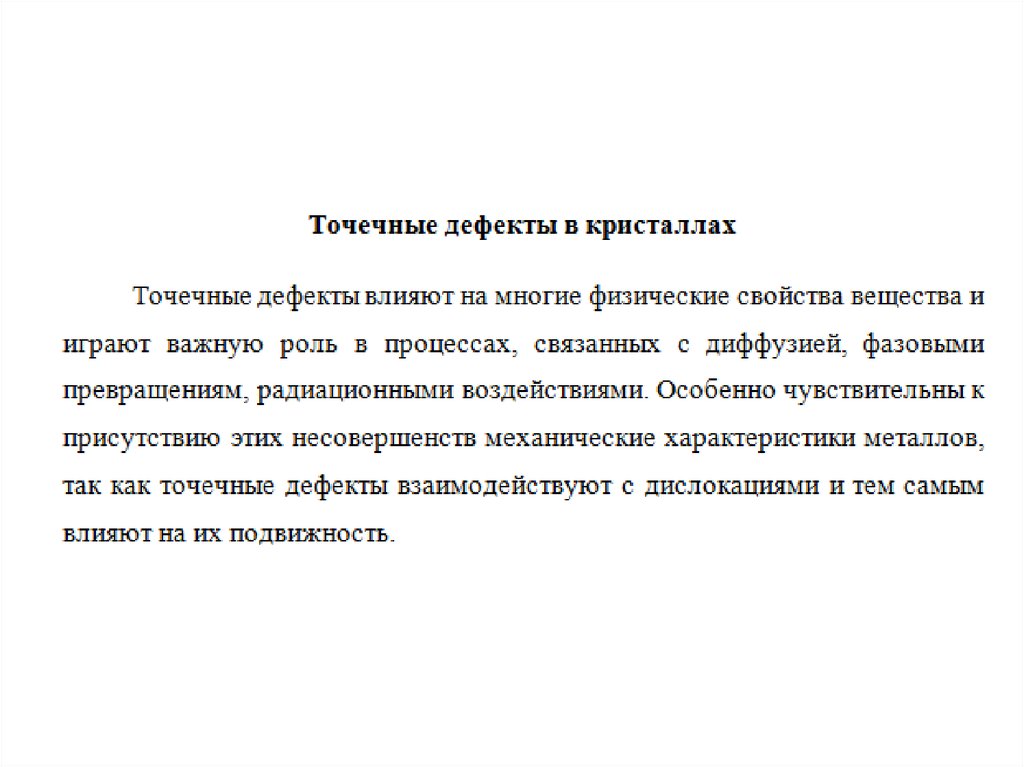 Точечные дефекты в кристаллах

Точечные дефекты влияют на многие физические свойства вещества и играют важную роль в процессах, связанных с диффузией, фазовыми превращениям, радиационными воздействиями. Особенно чувствительны к присутствию этих несовершенств механические характеристики металлов, так как точечные дефекты взаимодействуют с дислокациями и тем самым влияют на их подвижность.